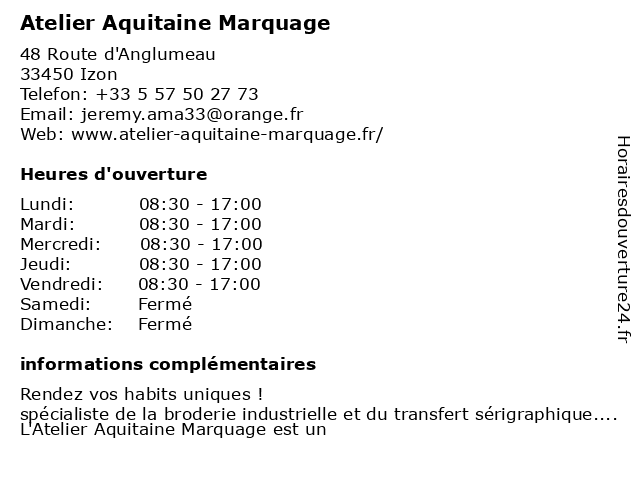 Atelier Aquitaine Marquage

48 Route d'Anglumeau
33450 Izon
Telefon: +33 5 57 50 27 73
Email: jeremy.ama33@orange.fr
Web: www.atelier-aquitaine-marquage.fr/

Heures d'ouverture

| | |
|---|---|
| Lundi: | 08:30 - 17:00 |
| Mardi: | 08:30 - 17:00 |
| Mercredi: | 08:30 - 17:00 |
| Jeudi: | 08:30 - 17:00 |
| Vendredi: | 08:30 - 17:00 |
| Samedi: | Fermé |
| Dimanche: | Fermé |

informations complémentaires

Rendez vos habits uniques !
spécialiste de la broderie industrielle et du transfert sérigraphique....
L'Atelier Aquitaine Marquage est un

Horairesdouverture24.fr